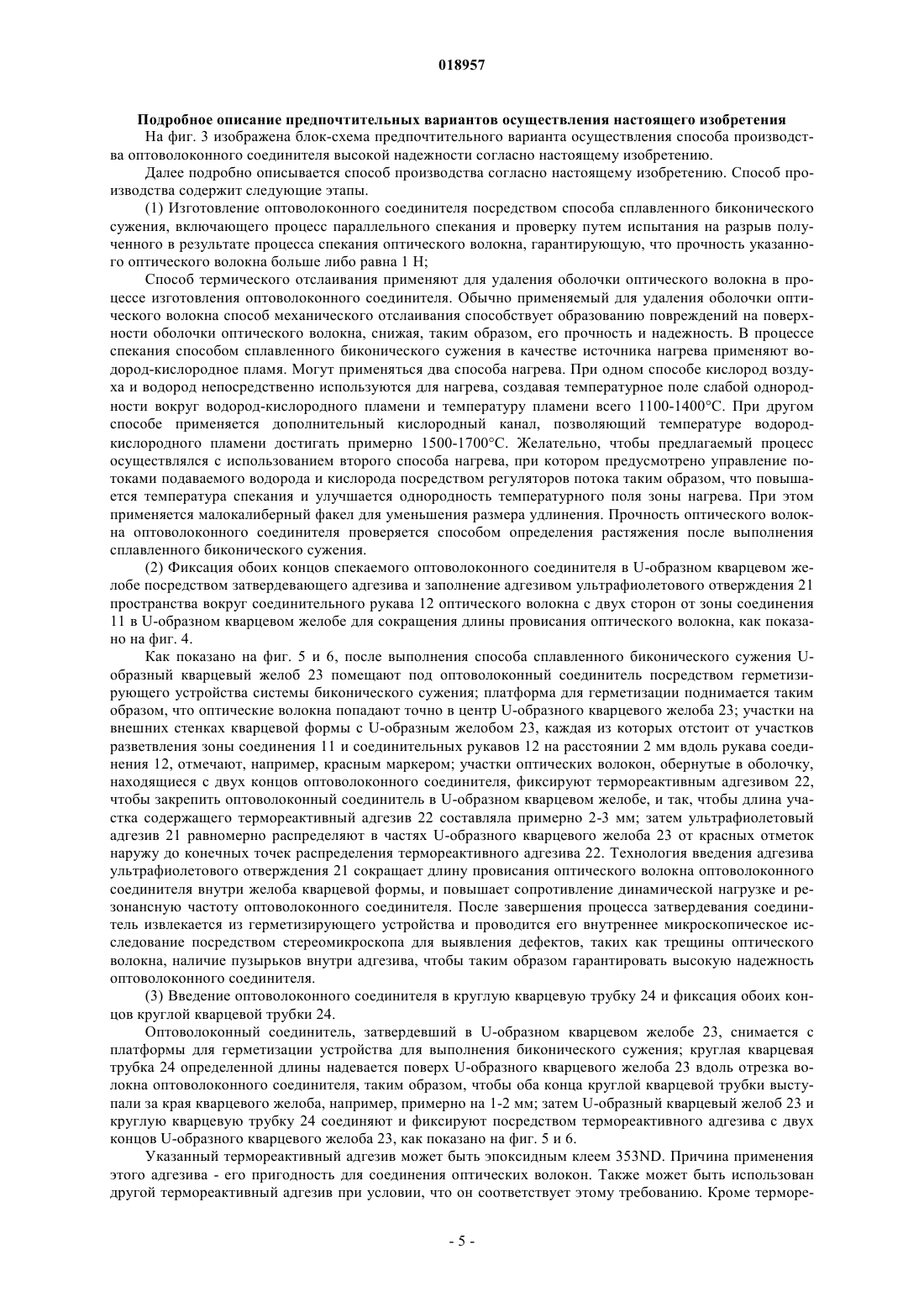 018957

Подробное описание предпочтительных вариантов осуществления настоящего изобретения

На фиг. 3 изображена блок-схема предпочтительного варианта осуществления способа производства оптоволоконного соединителя высокой надежности согласно настоящему изобретению.

Далее подробно описывается способ производства согласно настоящему изобретению. Способ производства содержит следующие этапы.

(1) Изготовление оптоволоконного соединителя посредством способа сплавленного биконического сужения, включающего процесс параллельного спекания и проверку путем испытания на разрыв полученного в результате процесса спекания оптического волокна, гарантирующую, что прочность указанного оптического волокна больше либо равна 1 Н;

Способ термического отслаивания применяют для удаления оболочки оптического волокна в процессе изготовления оптоволоконного соединителя. Обычно применяемый для удаления оболочки оптического волокна способ механического отслаивания способствует образованию повреждений на поверхности оболочки оптического волокна, снижая, таким образом, его прочность и надежность. В процессе спекания способом сплавленного биконического сужения в качестве источника нагрева применяют водород-кислородное пламя. Могут применяться два способа нагрева. При одном способе кислород воздуха и водород непосредственно используются для нагрева, создавая температурное поле слабой однородности вокруг водород-кислородного пламени и температуру пламени всего 1100-1400°C. При другом способе применяется дополнительный кислородный канал, позволяющий температуре водород-кислородного пламени достигать примерно 1500-1700°C. Желательно, чтобы предлагаемый процесс осуществлялся с использованием второго способа нагрева, при котором предусмотрено управление потоками подаваемого водорода и кислорода посредством регуляторов потока таким образом, что повышается температура спекания и улучшается однородность температурного поля зоны нагрева. При этом применяется малокалиберный факел для уменьшения размера удлинения. Прочность оптического волокна оптоволоконного соединителя проверяется способом определения растяжения после выполнения сплавленного биконического сужения.

(2) Фиксация обоих концов спекаемого оптоволоконного соединителя в U-образном кварцевом желобе посредством затвердевающего адгезива и заполнение адгезивом ультрафиолетового отверждения 21 пространства вокруг соединительного рукава 12 оптического волокна с двух сторон от зоны соединения 11 в U-образном кварцевом желобе для сокращения длины провисания оптического волокна, как показано на фиг. 4.

Как показано на фиг. 5 и 6, после выполнения способа сплавленного биконического сужения U-образный кварцевый желоб 23 помещают под оптоволоконный соединитель посредством герметизирующего устройства системы биконического сужения; платформа для герметизации поднимается таким образом, что оптические волокна попадают точно в центр U-образного кварцевого желоба 23; участки на внешних стенках кварцевой формы с U-образным желобом 23, каждая из которых отстоит от участков разветвления зоны соединения 11 и соединительных рукавов 12 на расстоянии 2 мм вдоль рукава соединения 12, отмечают, например, красным маркером; участки оптических волокон, обернутые в оболочку, находящиеся с двух концов оптоволоконного соединителя, фиксируют термореактивным адгезивом 22, чтобы закрепить оптоволоконный соединитель в U-образном кварцевом желобе, и так, чтобы длина участка содержащего термореактивный адгезив 22 составляла примерно 2-3 мм; затем ультрафиолетовый адгезив 21 равномерно распределяют в частях U-образного кварцевого желоба 23 от красных отметок наружу до конечных точек распределения термореактивного адгезива 22. Технология введения адгезива ультрафиолетового отверждения 21 сокращает длину провисания оптического волокна оптоволоконного соединителя внутри желоба кварцевой формы, и повышает сопротивление динамической нагрузке и резонансную частоту оптоволоконного соединителя. После завершения процесса затвердевания соединитель извлекается из герметизирующего устройства и проводится его внутреннее микроскопическое исследование посредством стереомикроскопа для выявления дефектов, таких как трещины оптического волокна, наличие пузырьков внутри адгезива, чтобы таким образом гарантировать высокую надежность оптоволоконного соединителя.

(3) Введение оптоволоконного соединителя в круглую кварцевую трубку 24 и фиксация обоих концов круглой кварцевой трубки 24.

Оптоволоконный соединитель, затвердевший в U-образном кварцевом желобе 23, снимается с платформы для герметизации устройства для выполнения биконического сужения; круглая кварцевая трубка 24 определенной длины надевается поверх U-образного кварцевого желоба 23 вдоль отрезка волокна оптоволоконного соединителя, таким образом, чтобы оба конца круглой кварцевой трубки выступали за края кварцевого желоба, например, примерно на 1-2 мм; затем U-образный кварцевый желоб 23 и круглую кварцевую трубку 24 соединяют и фиксируют посредством термореактивного адгезива с двух концов U-образного кварцевого желоба 23, как показано на фиг. 5 и 6.

Указанный термореактивный адгезив может быть эпоксидным клеем 353ND. Причина применения этого адгезива - его пригодность для соединения оптических волокон. Также может быть использован другой термореактивный адгезив при условии, что он соответствует этому требованию. Кроме терморе-

- 5 -